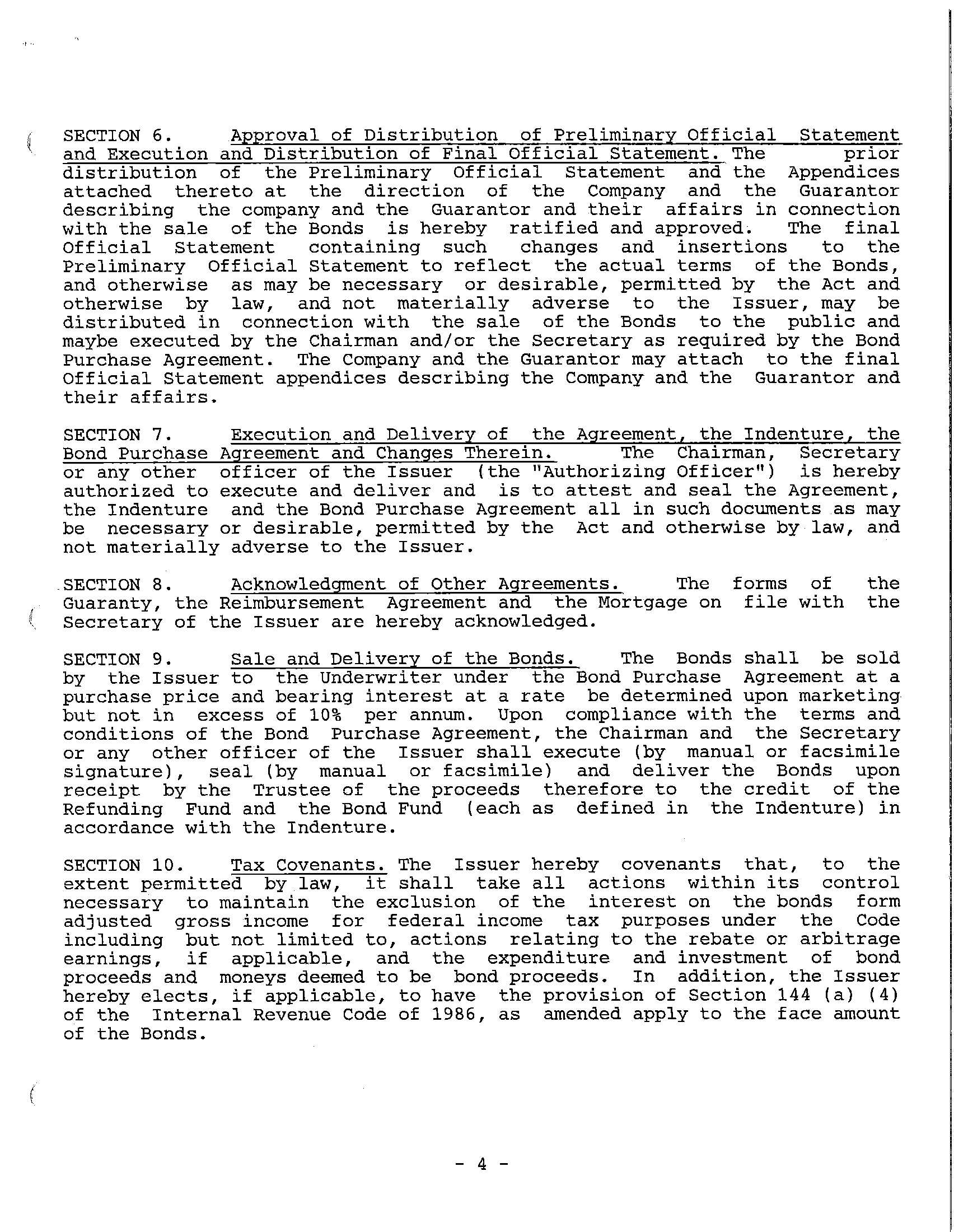 SECTION 6. Approval of Distribution of Preliminary Official Statement and Execution and Distribution of Final Official Statement. The prior distribution of the Preliminary Official Statement and the Appendices attached thereto at the direction of the Company and the Guarantor describing the company and the Guarantor and their affairs in connection with the sale of the Bonds is hereby ratified and approved. The final Official Statement containing such changes and insertions to the Preliminary Official Statement to reflect the actual terms of the Bonds, and otherwise as may be necessary or desirable, permitted by the Act and otherwise by law, and not materially adverse to the Issuer, may be distributed in connection with the sale of the Bonds to the public and maybe executed by the Chairman and/or the Secretary as required by the Bond Purchase Agreement. The Company and the Guarantor may attach to the final Official Statement appendices describing the Company and the Guarantor and their affairs.

SECTION 7. Execution and Delivery of the Agreement, the Indenture, the Bond Purchase Agreement and Changes Therein. The Chairman, Secretary or any other officer of the Issuer (the "Authorizing Officer") is hereby authorized to execute and deliver and is to attest and seal the Agreement, the Indenture and the Bond Purchase Agreement all in such documents as may be necessary or desirable, permitted by the Act and otherwise by law, and not materially adverse to the Issuer.

SECTION 8. Acknowledgment of Other Agreements. The forms of the Guaranty, the Reimbursement Agreement and the Mortgage on file with the Secretary of the Issuer are hereby acknowledged.

SECTION 9. Sale and Delivery of the Bonds. The Bonds shall be sold by the Issuer to the Underwriter under the Bond Purchase Agreement at a purchase price and bearing interest at a rate be determined upon marketing but not in excess of 10% per annum. Upon compliance with the terms and conditions of the Bond Purchase Agreement, the Chairman and the Secretary or any other officer of the Issuer shall execute (by manual or facsimile signature), seal (by manual or facsimile) and deliver the Bonds upon receipt by the Trustee of the proceeds therefore to the credit of the Refunding Fund and the Bond Fund (each as defined in the Indenture) in accordance with the Indenture.

SECTION 10. Tax Covenants. The Issuer hereby covenants that, to the extent permitted by law, it shall take all actions within its control necessary to maintain the exclusion of the interest on the bonds form adjusted gross income for federal income tax purposes under the Code including but not limited to, actions relating to the rebate or arbitrage earnings, if applicable, and the expenditure and investment of bond proceeds and moneys deemed to be bond proceeds. In addition, the Issuer hereby elects, if applicable, to have the provision of Section 144 (a) (4) of the Internal Revenue Code of 1986, as amended apply to the face amount of the Bonds.

- 4 -